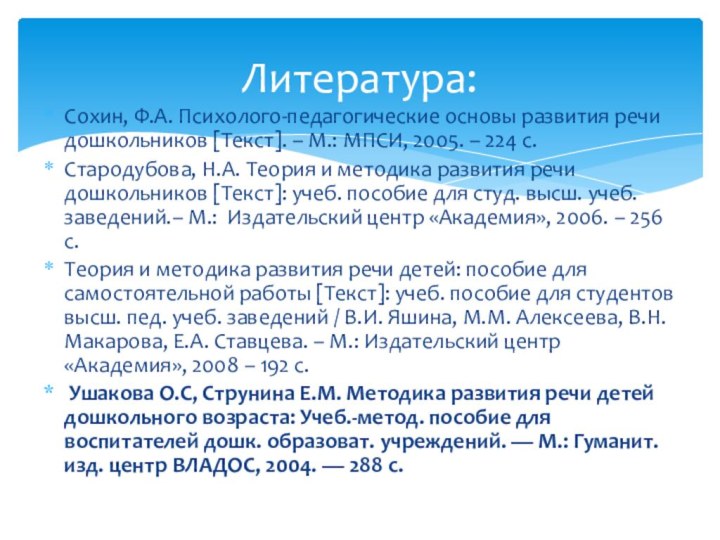 Литература:

Сохин, Ф.А. Психолого-педагогические основы развития речи дошкольников [Текст]. – М.: МПСИ, 2005. – 224 с.

Стародубова, Н.А. Теория и методика развития речи дошкольников [Текст]: учеб. пособие для студ. высш. учеб. заведений.– М.: Издательский центр «Академия», 2006. – 256 с.

Теория и методика развития речи детей: пособие для самостоятельной работы [Текст]: учеб. пособие для студентов высш. пед. учеб. заведений / В.И. Яшина, М.М. Алексеева, В.Н. Макарова, Е.А. Ставцева. – М.: Издательский центр «Академия», 2008 – 192 с.

Ушакова О.С, Струнина Е.М. Методика развития речи детей дошкольного возраста: Учеб.-метод. пособие для воспитателей дошк. образоват. учреждений. — М.: Гуманит. изд. центр ВЛАДОС, 2004. — 288 с.